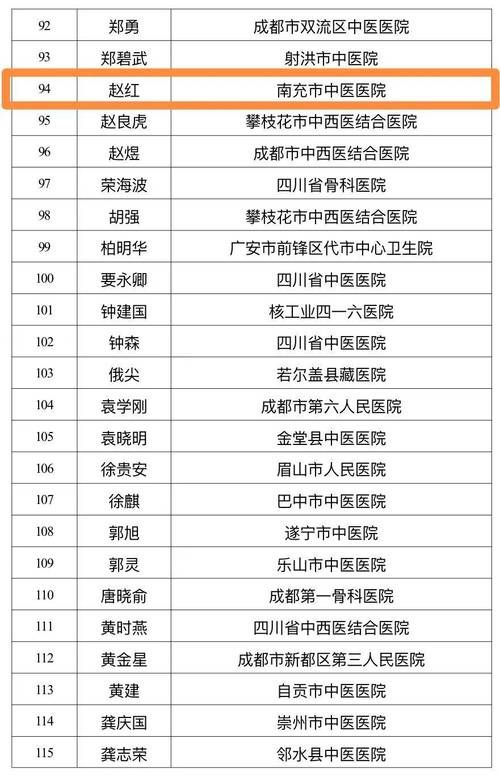 | 92 | 郑勇 | 成都市双流区中医医院 |
|---|---|---|
| 93 | 郑碧武 | 射洪市中医院 |
| 94 | 赵红 | 南充市中医医院 |
| 95 | 赵良虎 | 攀枝花市中西医结合医院 |
| 96 | 赵煜 | 成都市中西医结合医院 |
| 97 | 荣海波 | 四川省骨科医院 |
| 98 | 胡强 | 攀枝花市中西医结合医院 |
| 99 | 柏明华 | 广安市前锋区代市中心卫生院 |
| 100 | 要永卿 | 四川省中医医院 |
| 101 | 钟建国 | 核工业四一六医院 |
| 102 | 钟森 | 四川省中医医院 |
| 103 | 俄尖 | 若尔盖县藏医院 |
| 104 | 袁学刚 | 成都市第六人民医院 |
| 105 | 袁晓明 | 金堂县中医医院 |
| 106 | 徐贵安 | 眉山市人民医院 |
| 107 | 徐麒 | 巴中市中医医院 |
| 108 | 郭旭 | 遂宁市中医院 |
| 109 | 郭灵 | 乐山市中医医院 |
| 110 | 唐晓俞 | 成都第一骨科医院 |
| 111 | 黄时燕 | 四川省中西医结合医院 |
| 112 | 黄金星 | 成都市新都区第三人民医院 |
| 113 | 黄建 | 自贡市中医医院 |
| 114 | 龚庆国 | 崇州市中医医院 |
| 115 | 龚志荣 | 邻水县中医医院 |